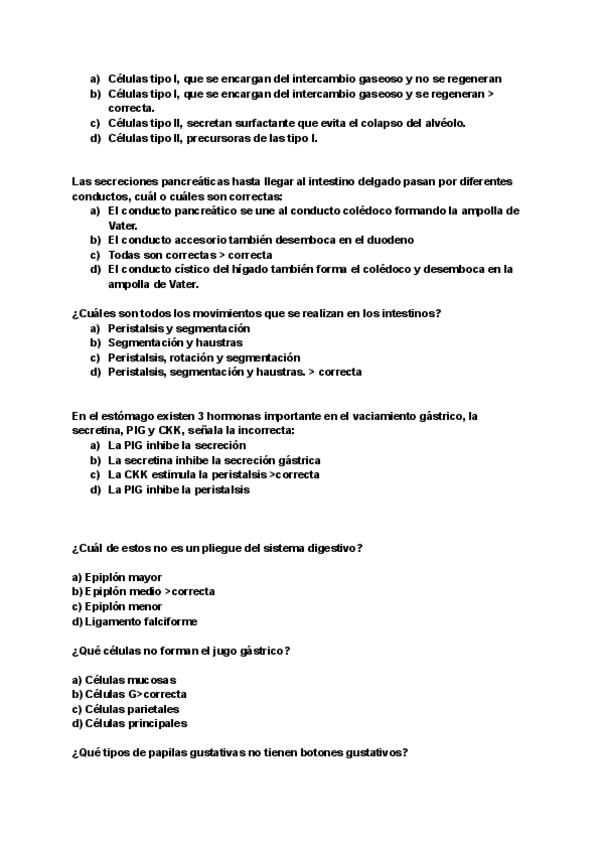 a) Células tipo I, que se encargan del intercambio gaseoso y no se regeneran
b) Células tipo I, que se encargan del intercambio gaseoso y se regeneran > correcta.
c) Células tipo II, secretan surfactante que evita el colapso del alvéolo.
d) Células tipo II, precursoras de las tipo I.

Las secreciones pancreáticas hasta llegar al intestino delgado pasan por diferentes conductos, cuál o cuáles son correctas:
a) El conducto pancreático se une al conducto colédoco formando la ampolla de Vater.
b) El conducto accesorio también desemboca en el duodeno
c) Todas son correctas > correcta
d) El conducto cístico del hígado también forma el colédoco y desemboca en la ampolla de Vater.

¿Cuáles son todos los movimientos que se realizan en los intestinos?
a) Peristalsis y segmentación
b) Segmentación y haustras
c) Peristalsis, rotación y segmentación
d) Peristalsis, segmentación y haustras. > correcta

En el estómago existen 3 hormonas importante en el vaciamiento gástrico, la secretina, PIG y CKK, señala la incorrecta:
a) La PIG inhibe la secreción
b) La secretina inhibe la secreción gástrica
c) La CKK estimula la peristalsis >correcta
d) La PIG inhibe la peristalsis

¿Cuál de estos no es un pliegue del sistema digestivo?

a) Epiplón mayor
b) Epiplón medio >correcta
c) Epiplón menor
d) Ligamento falciforme

¿Qué células no forman el jugo gástrico?

a) Células mucosas
b) Células G>correcta
c) Células parietales
d) Células principales

¿Qué tipos de papilas gustativas no tienen botones gustativos?